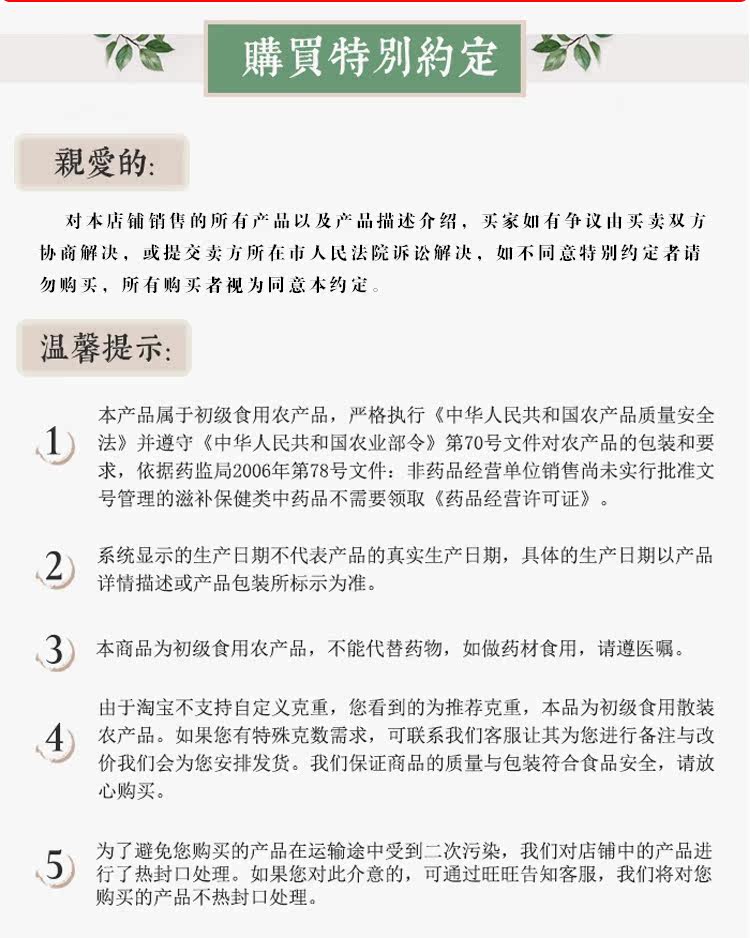 購買特別約定

親愛的:

对本店铺销售的所有产品以及产品描述介绍，买家如有争议由买卖双方协商解决，或提交卖方所在市人民法院诉讼解决，如不同意特别约定者请勿购买，所有购买者视为同意本约定。

温馨提示:

1
本产品属于初级食用农产品，严格执行《中华人民共和国农产品质量安全法》并遵守《中华人民共和国农业部令》第70号文件对农产品的包装和要求，依据药监局2006年第78号文件：非药品经营单位销售尚未实行批准文号管理的滋补保健类中药品不需要领取《药品经营许可证》。

2
系统显示的生产日期不代表产品的真实生产日期，具体的生产日期以产品详情描述或产品包装所标示为准。

3
本商品为初级食用农产品，不能代替药物，如做药材食用，请遵医嘱。

4
由于淘宝不支持自定义克重，您看到的为推荐克重，本品为初级食用散装农产品。如果您有特殊克数需求，可联系我们客服让其为您进行备注与改价我们会为您安排发货。我们保证商品的质量与包装符合食品安全，请放心购买。

5
为了避免您购买的产品在运输途中受到二次污染，我们对店铺中的产品进行了热封口处理。如果您对此介意的，可通过旺旺告知客服，我们将对您购买的产品不热封口处理。